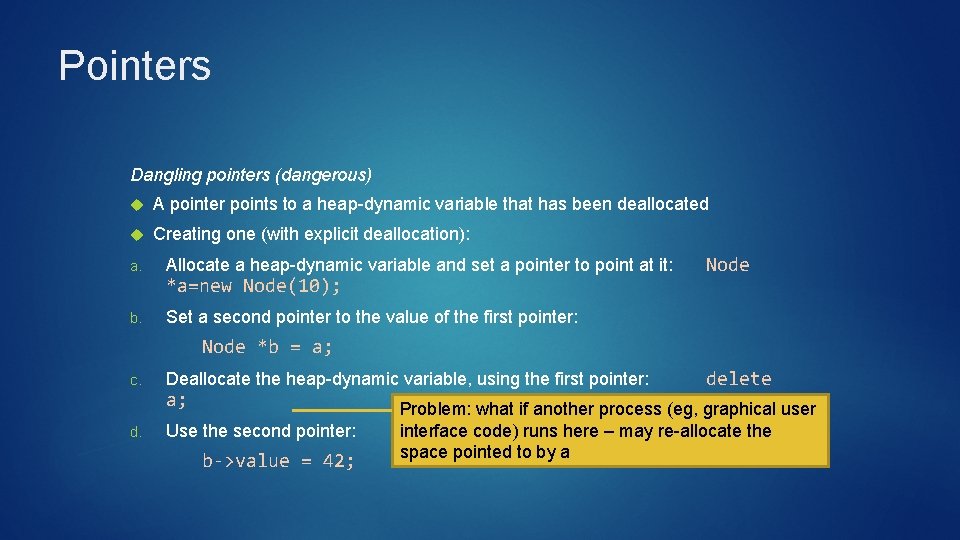 Pointers

Dangling pointers (dangerous)

A pointer points to a heap-dynamic variable that has been deallocated

Creating one (with explicit deallocation):

a. Allocate a heap-dynamic variable and set a pointer to point at it: Node *a=new Node(10);

b. Set a second pointer to the value of the first pointer:

Node *b = a;

c. Deallocate the heap-dynamic variable, using the first pointer: delete a;

d. Use the second pointer:

b->value = 42;

Problem: what if another process (eg, graphical user interface code) runs here – may re-allocate the space pointed to by a